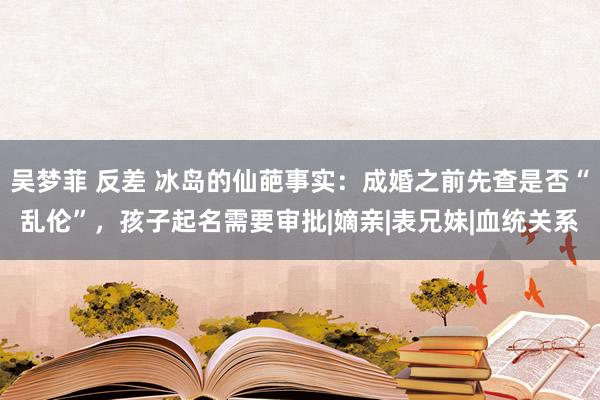 吴梦菲 反差 冰岛的仙葩事实：成婚之前先查是否“乱伦”，孩子起名需要审批|嫡亲|表兄妹|血统关系